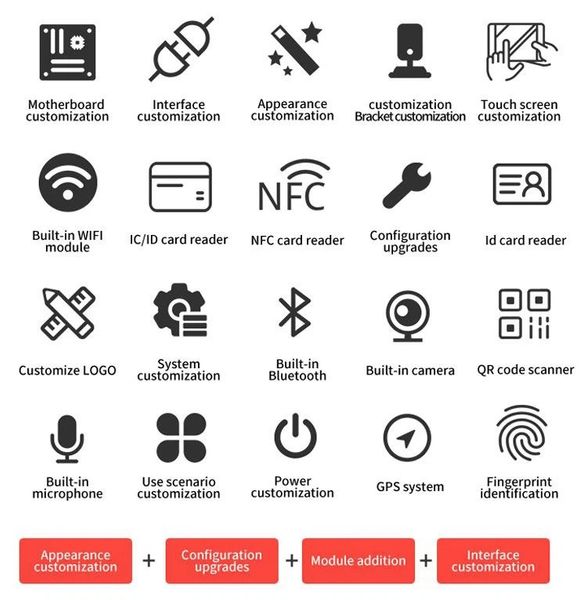 Motherboard customization

Interface customization

Appearance customization

customization Bracket customization

Touch screen customization

Built-in WIFI module

IC/ID card reader

NFC

NFC card reader

Configuration upgrades

Id card reader

Customize LOGO

System customization

Built-in Bluetooth

Built-in camera

QR code scanner

Built-in microphone

Use scenario customization

Power customization

GPS system

Fingerprint identification

Appearance customization + Configuration upgrades + Module addition + Interface customization